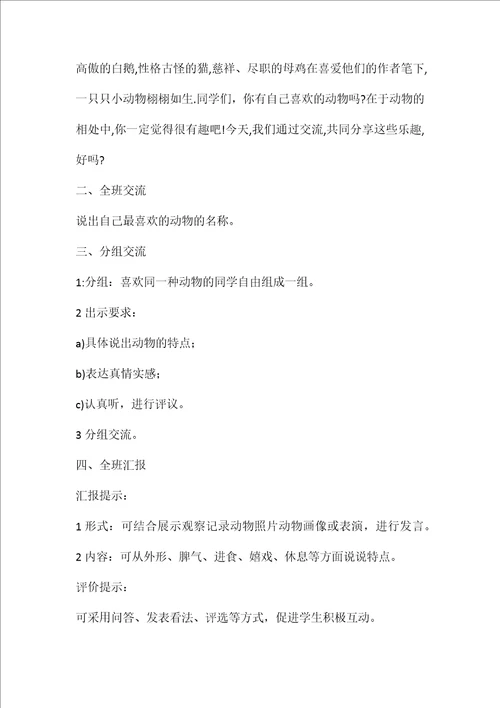 高傲的白鹅,性格古怪的猫,慈祥、尽职的母鸡在喜爱他们的作者笔下,一只只小动物栩栩如生.同学们，你有自己喜欢的动物吗?在于动物的相处中,你一定觉得很有趣吧!今天,我们通过交流,共同分享这些乐趣,好吗?

二、全班交流

说出自己最喜欢的动物的名称。

三、分组交流

1:分组：喜欢同一种动物的同学自由组成一组。

2 出示要求：

a)具体说出动物的特点；

b)表达真情实感；

c)认真听，进行评议。

3 分组交流。

四、全班汇报

汇报提示：

1 形式：可结合展示观察记录动物照片动物画像或表演，进行发言。

2 内容：可从外形、脾气、进食、嬉戏、休息等方面说说特点。

评价提示：

可采用问答、发表看法、评选等方式，促进学生积极互动。